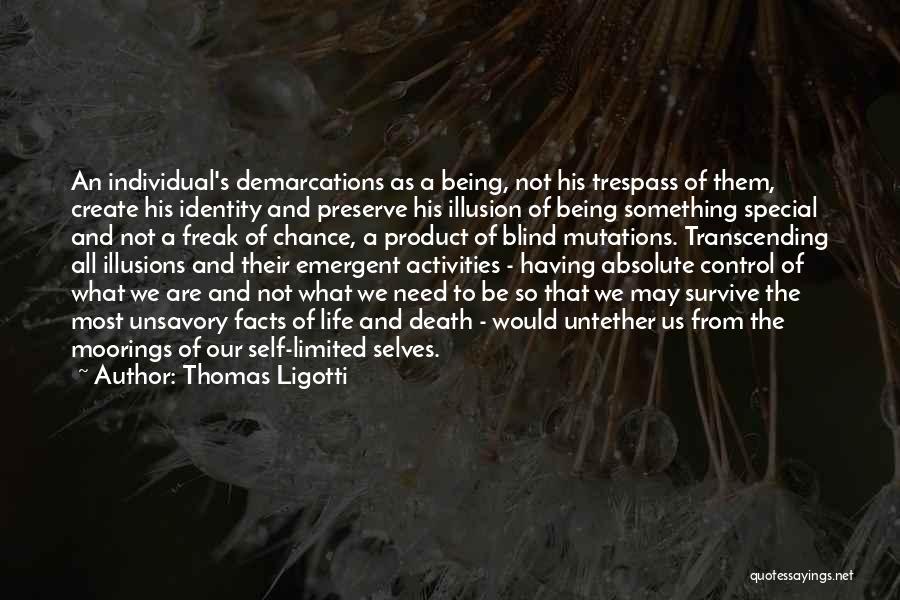 An individual's demarcations as a being, not his trespass of them, create his identity and preserve his illusion of being something special and not a freak of chance, a product of blind mutations. Transcending all illusions and their emergent activities - having absolute control of what we are and not what we need to be so that we may survive the most unsavory facts of life and death - would untether us from the moorings of our self-limited selves.
~ Author: Thomas Ligotti

quotessayings.net